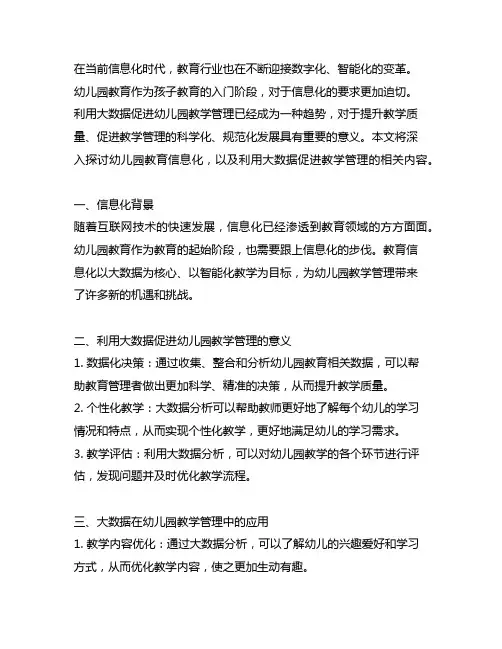 在当前信息化时代，教育行业也在不断迎接数字化、智能化的变革。幼儿园教育作为孩子教育的入门阶段，对于信息化的要求更加迫切。利用大数据促进幼儿园教学管理已经成为一种趋势，对于提升教学质量、促进教学管理的科学化、规范化发展具有重要的意义。本文将深入探讨幼儿园教育信息化，以及利用大数据促进教学管理的相关内容。

一、信息化背景
随着互联网技术的快速发展，信息化已经渗透到教育领域的方方面面。幼儿园教育作为教育的起始阶段，也需要跟上信息化的步伐。教育信息化以大数据为核心、以智能化教学为目标，为幼儿园教学管理带来了许多新的机遇和挑战。

二、利用大数据促进幼儿园教学管理的意义
1. 数据化决策：通过收集、整合和分析幼儿园教育相关数据，可以帮助教育管理者做出更加科学、精准的决策，从而提升教学质量。
2. 个性化教学：大数据分析可以帮助教师更好地了解每个幼儿的学习情况和特点，从而实现个性化教学，更好地满足幼儿的学习需求。
3. 教学评估：利用大数据分析，可以对幼儿园教学的各个环节进行评估，发现问题并及时优化教学流程。

三、大数据在幼儿园教学管理中的应用
1. 教学内容优化：通过大数据分析，可以了解幼儿的兴趣爱好和学习方式，从而优化教学内容，使之更加生动有趣。